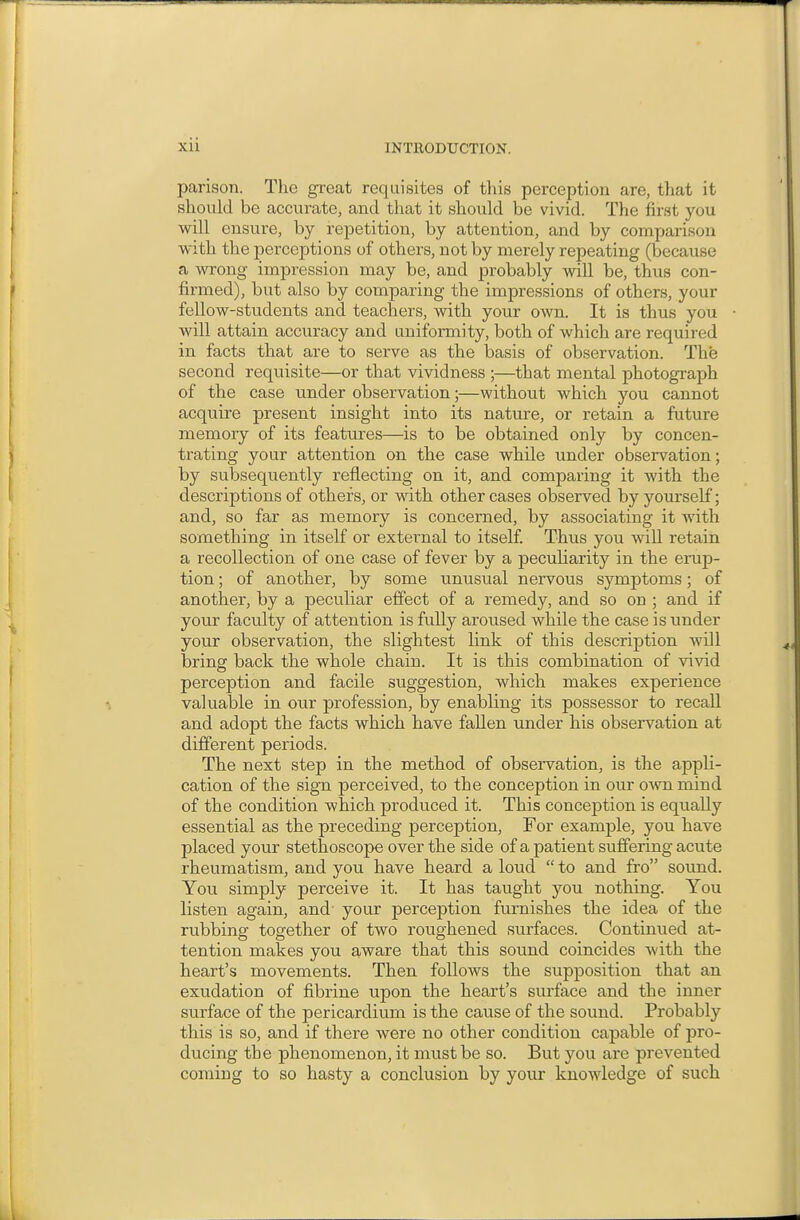 xii INTRODUCTION.

parison. The great requisites of this perception are, that it should be accurate, and that it should be vivid. The first you will ensure, by repetition, by attention, and by comparison with the perceptions of others, not by merely repeating (because a wrong impression may be, and probably will be, thus confirmed), but also by comparing the impressions of others, your fellow-students and teachers, with your own. It is thus you will attain accuracy and uniformity, both of which are required in facts that are to serve as the basis of observation. The second requisite—or that vividness;—that mental photograph of the case under observation;—without which you cannot acquire present insight into its nature, or retain a future memory of its features—is to be obtained only by concentrating your attention on the case while under observation; by subsequently reflecting on it, and comparing it with the descriptions of others, or with other cases observed by yourself; and, so far as memory is concerned, by associating it with something in itself or external to itself. Thus you will retain a recollection of one case of fever by a peculiarity in the eruption; of another, by some unusual nervous symptoms; of another, by a peculiar effect of a remedy, and so on; and if your faculty of attention is fully aroused while the case is under your observation, the slightest link of this description will bring back the whole chain. It is this combination of vivid perception and facile suggestion, which makes experience valuable in our profession, by enabling its possessor to recall and adopt the facts which have fallen under his observation at different periods.

The next step in the method of observation, is the application of the sign perceived, to the conception in our own mind of the condition which produced it. This conception is equally essential as the preceding perception, For example, you have placed your stethoscope over the side of a patient suffering acute rheumatism, and you have heard a loud "to and fro" sound. You simply perceive it. It has taught you nothing. You listen again, and your perception furnishes the idea of the rubbing together of two roughened surfaces. Continued attention makes you aware that this sound coincides with the heart's movements. Then follows the supposition that an exudation of fibrine upon the heart's surface and the inner surface of the pericardium is the cause of the sound. Probably this is so, and if there were no other condition capable of producing the phenomenon, it must be so. But you are prevented coming to so hasty a conclusion by your knowledge of such